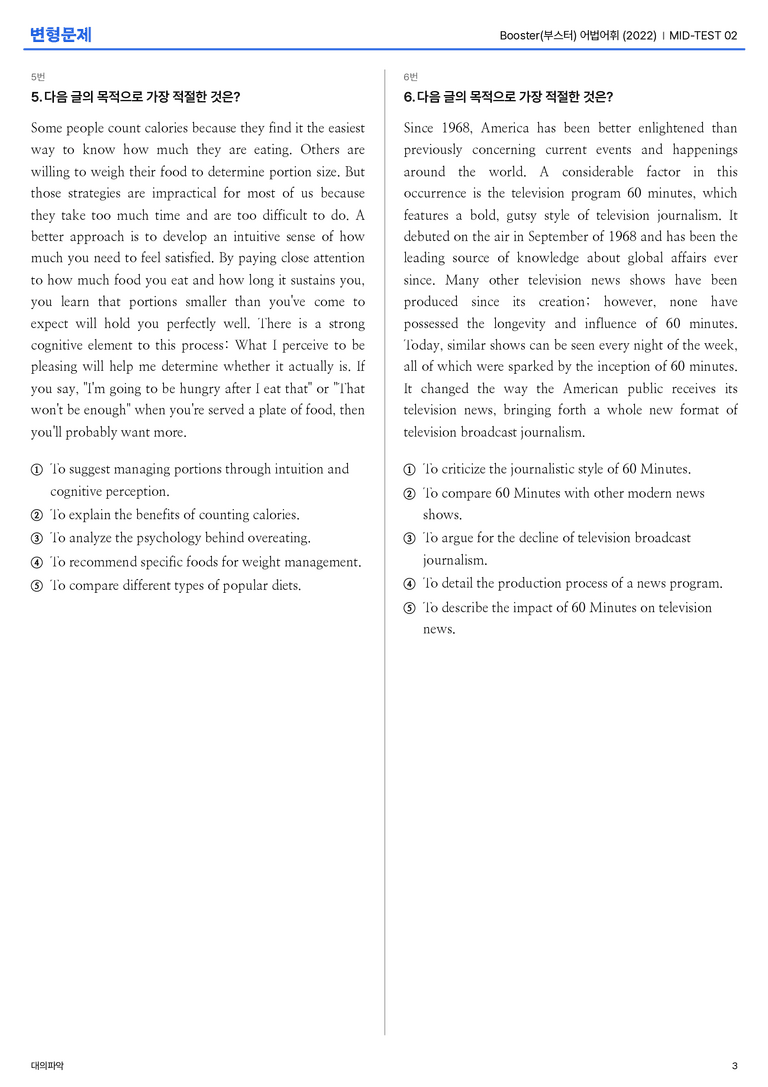 변형문제

Booster(부스터) 어법어휘 (2022) | MID-TEST 02

5번

5. 다음 글의 목적으로 가장 적절한 것은?

Some people count calories because they find it the easiest way to know how much they are eating. Others are willing to weigh their food to determine portion size. But those strategies are impractical for most of us because they take too much time and are too difficult to do. A better approach is to develop an intuitive sense of how much you need to feel satisfied. By paying close attention to how much food you eat and how long it sustains you, you learn that portions smaller than you've come to expect will hold you perfectly well. There is a strong cognitive element to this process: What I perceive to be pleasing will help me determine whether it actually is. If you say, "I'm going to be hungry after I eat that" or "That won't be enough" when you're served a plate of food, then you'll probably want more.

① To suggest managing portions through intuition and cognitive perception.
② To explain the benefits of counting calories.
③ To analyze the psychology behind overeating.
④ To recommend specific foods for weight management.
⑤ To compare different types of popular diets.

6번

6. 다음 글의 목적으로 가장 적절한 것은?

Since 1968, America has been better enlightened than previously concerning current events and happenings around the world. A considerable factor in this occurrence is the television program 60 minutes, which features a bold, gutsy style of television journalism. It debuted on the air in September of 1968 and has been the leading source of knowledge about global affairs ever since. Many other television news shows have been produced since its creation; however, none have possessed the longevity and influence of 60 minutes. Today, similar shows can be seen every night of the week, all of which were sparked by the inception of 60 minutes. It changed the way the American public receives its television news, bringing forth a whole new format of television broadcast journalism.

① To criticize the journalistic style of 60 Minutes.
② To compare 60 Minutes with other modern news shows.
③ To argue for the decline of television broadcast journalism.
④ To detail the production process of a news program.
⑤ To describe the impact of 60 Minutes on television news.

대의파악

3